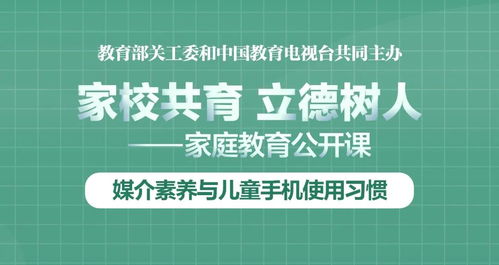 教育部关工委和中国教育电视台共同主办

家校共育 立德树人

——家庭教育公开课

媒介素养与儿童手机使用习惯